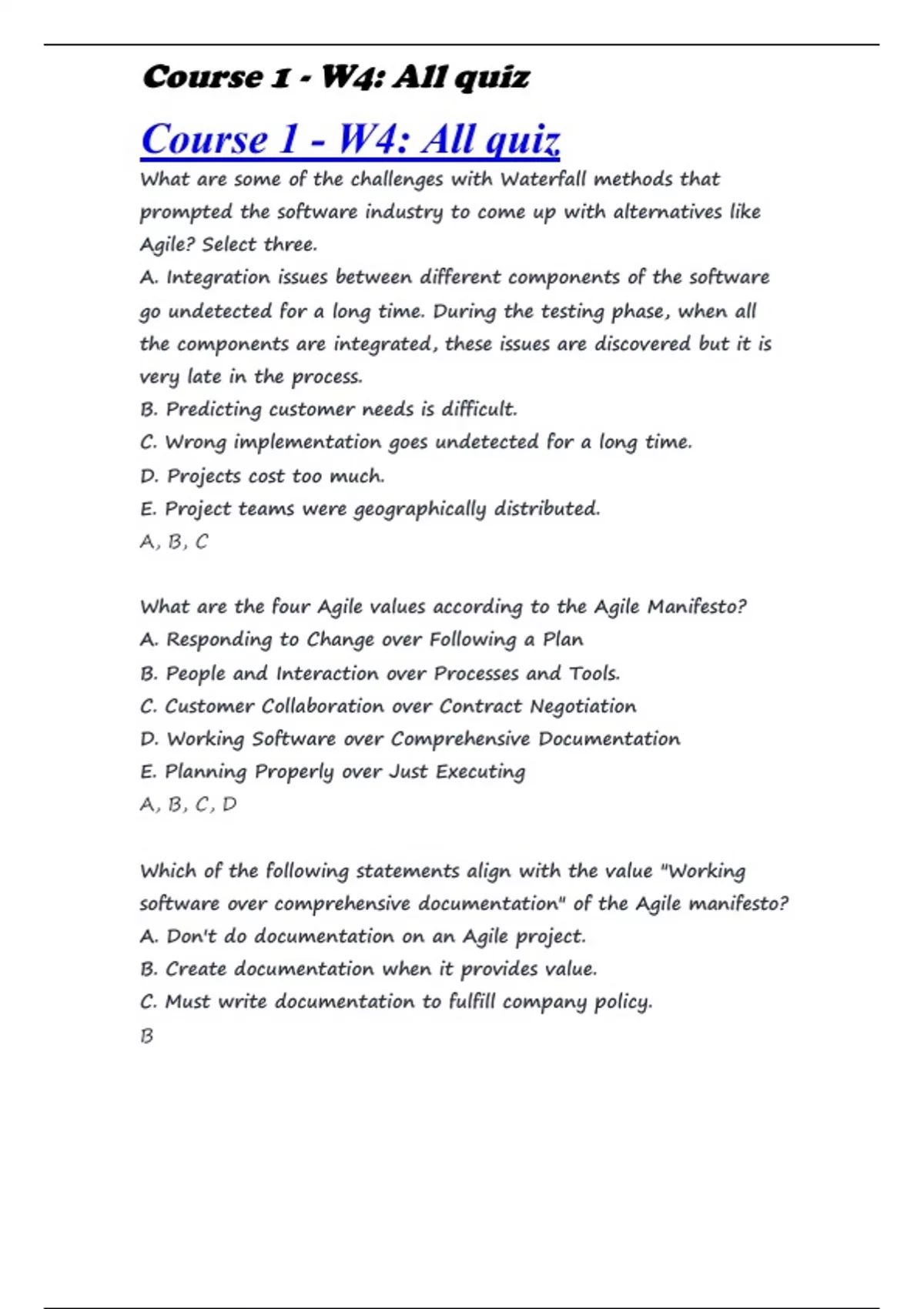 Course 1 - W4: All quiz

Course 1 - W4: All quiz

What are some of the challenges with Waterfall methods that prompted the software industry to come up with alternatives like Agile? Select three.
A. Integration issues between different components of the software go undetected for a long time. During the testing phase, when all the components are integrated, these issues are discovered but it is very late in the process.
B. Predicting customer needs is difficult.
C. Wrong implementation goes undetected for a long time.
D. Projects cost too much.
E. Project teams were geographically distributed.
A, B, C

What are the four Agile values according to the Agile Manifesto?
A. Responding to Change over Following a Plan
B. People and Interaction over Processes and Tools.
C. Customer Collaboration over Contract Negotiation
D. Working Software over Comprehensive Documentation
E. Planning Properly over Just Executing
A, B, C, D

Which of the following statements align with the value "Working software over comprehensive documentation" of the Agile manifesto?
A. Don't do documentation on an Agile project.
B. Create documentation when it provides value.
C. Must write documentation to fulfill company policy.
B